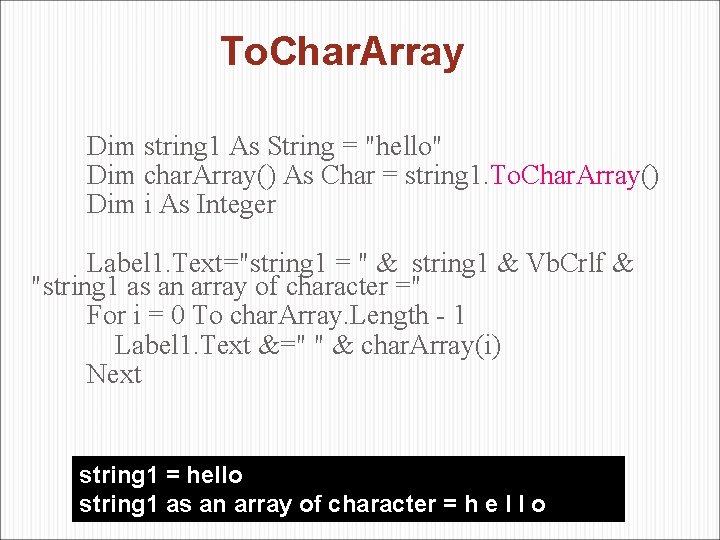 ToCharArray

Dim string1 As String = "hello"
Dim charArray() As Char = string1.ToCharArray()
Dim i As Integer

Label1.Text="string1 = " & string1 & VbCrlf & "string1 as an array of character ="
For i = 0 To charArray.Length - 1
Label1.Text &=" " & charArray(i)
Next

string1 = hello
string1 as an array of character = h e l l o